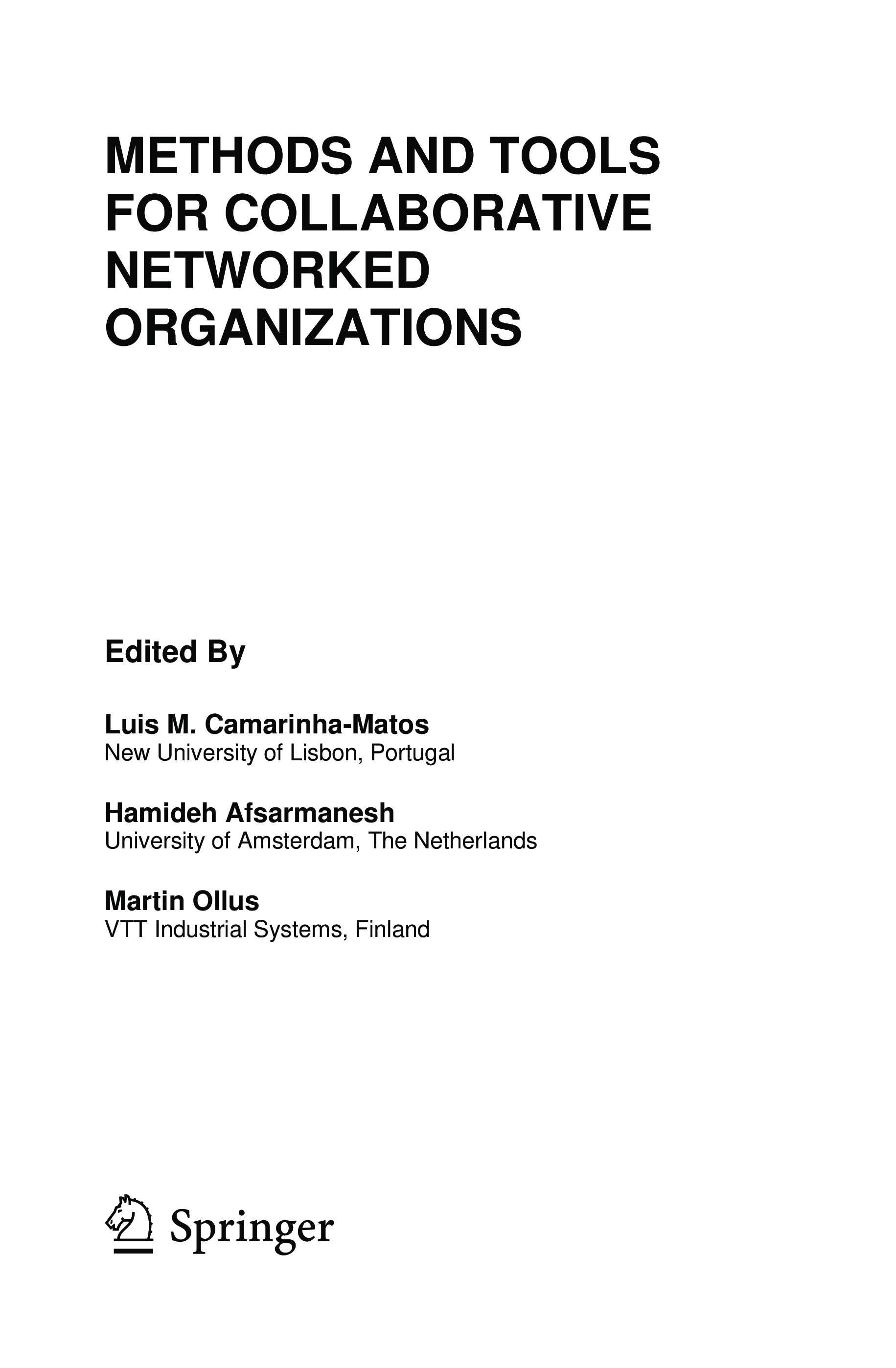 METHODS AND TOOLS
FOR COLLABORATIVE
NETWORKED
ORGANIZATIONS

Edited By

Luis M. Camarinha-Matos
New University of Lisbon, Portugal

Hamideh Afsarmanesh
University of Amsterdam, The Netherlands

Martin Ollus
VTT Industrial Systems, Finland

Springer